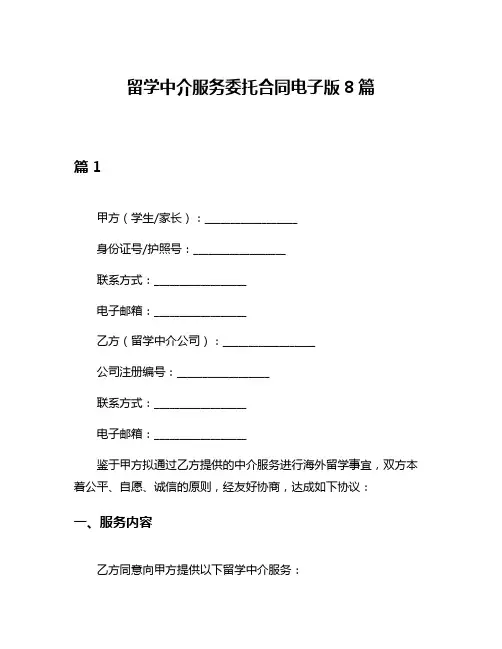 留学中介服务委托合同电子版 8 篇

篇 1

甲方（学生/家长）：________________

身份证号/护照号：________________

联系方式：________________

电子邮箱：________________

乙方（留学中介公司）：________________

公司注册编号：________________

联系方式：________________

电子邮箱：________________

鉴于甲方拟通过乙方提供的中介服务进行海外留学事宜，双方本着公平、自愿、诚信的原则，经友好协商，达成如下协议：

一、服务内容

乙方同意向甲方提供以下留学中介服务：